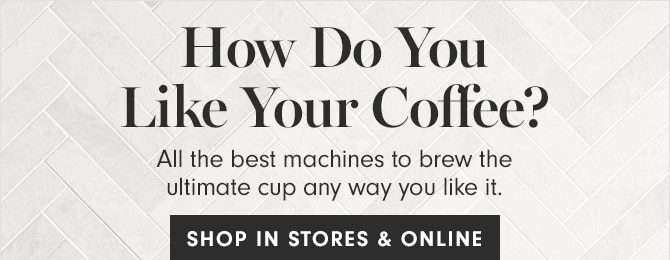 How Do You Like Your Coffee?

All the best machines to brew the ultimate cup any way you like it.

SHOP IN STORES & ONLINE